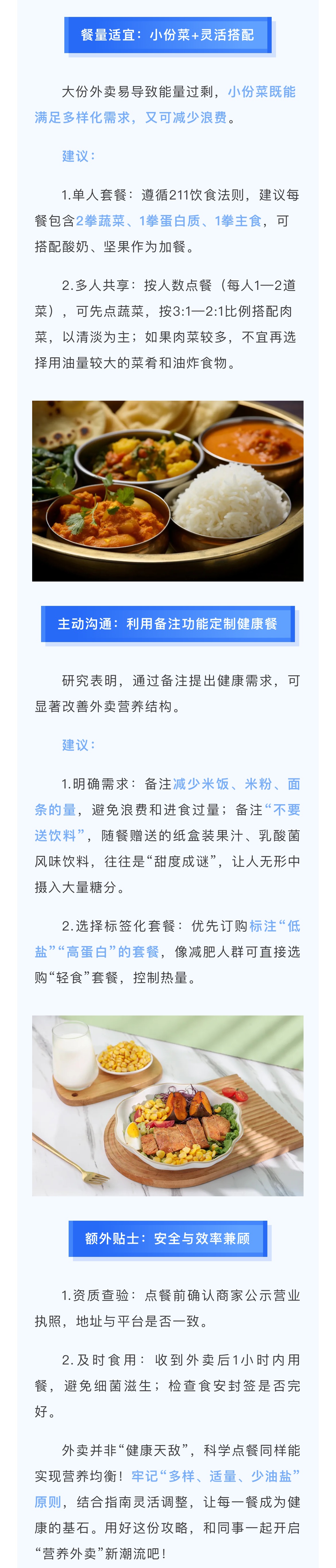 餐量适宜：小份菜+灵活搭配

大份外卖易导致能量过剩，小份菜既能满足多样化需求，又可减少浪费。

建议：

1.单人套餐：遵循211饮食法则，建议每餐包含2拳蔬菜、1拳蛋白质、1拳主食，可搭配酸奶、坚果作为加餐。

2.多人共享：按人数点餐（每人1—2道菜），可先点蔬菜，按3:1—2:1比例搭配肉菜，以清淡为主；如果肉菜较多，不宜再选择用油量较大的菜肴和油炸食物。

主动沟通：利用备注功能定制健康餐

研究表明，通过备注提出健康需求，可显著改善外卖营养结构。

建议：

1.明确需求：备注减少米饭、米粉、面条的量，避免浪费和进食过量；备注“不要送饮料”，随餐赠送的纸盒装果汁、乳酸菌风味饮料，往往是“甜度成谜”，让人无形中摄入大量糖分。

2.选择标签化套餐：优先订购标注“低盐”“高蛋白”的套餐，像减肥人群可直接选购“轻食”套餐，控制热量。

额外贴士：安全与效率兼顾

1.资质查验：点餐前确认商家公示营业执照，地址与平台是否一致。

2.及时食用：收到外卖后1小时内用餐，避免细菌滋生；检查食安封签是否完好。

外卖并非“健康天敌”，科学点餐同样能实现营养均衡！牢记“多样、适量、少油盐”原则，结合指南灵活调整，让每一餐成为健康的基石。用好这份攻略，和同事一起开启“营养外卖”新潮流吧！